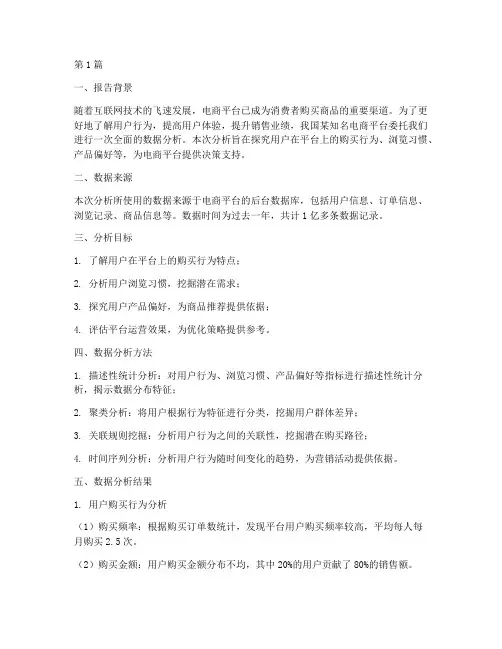 第1篇

一、报告背景

随着互联网技术的飞速发展，电商平台已成为消费者购买商品的重要渠道。为了更好地了解用户行为，提高用户体验，提升销售业绩，我国某知名电商平台委托我们进行一次全面的数据分析。本次分析旨在探究用户在平台上的购买行为、浏览习惯、产品偏好等，为电商平台提供决策支持。

二、数据来源

本次分析所使用的数据来源于电商平台的后台数据库，包括用户信息、订单信息、浏览记录、商品信息等。数据时间为过去一年，共计1亿多条数据记录。

三、分析目标

1. 了解用户在平台上的购买行为特点；

2. 分析用户浏览习惯，挖掘潜在需求；

3. 探究用户产品偏好，为商品推荐提供依据；

4. 评估平台运营效果，为优化策略提供参考。

四、数据分析方法

1. 描述性统计分析：对用户行为、浏览习惯、产品偏好等指标进行描述性统计分析，揭示数据分布特征；

2. 聚类分析：将用户根据行为特征进行分类，挖掘用户群体差异；

3. 关联规则挖掘：分析用户行为之间的关联性，挖掘潜在购买路径；

4. 时间序列分析：分析用户行为随时间变化的趋势，为营销活动提供依据。

五、数据分析结果

1. 用户购买行为分析

（1）购买频率：根据购买订单数统计，发现平台用户购买频率较高，平均每人每月购买2.5次。

（2）购买金额：用户购买金额分布不均，其中20%的用户贡献了80%的销售额。